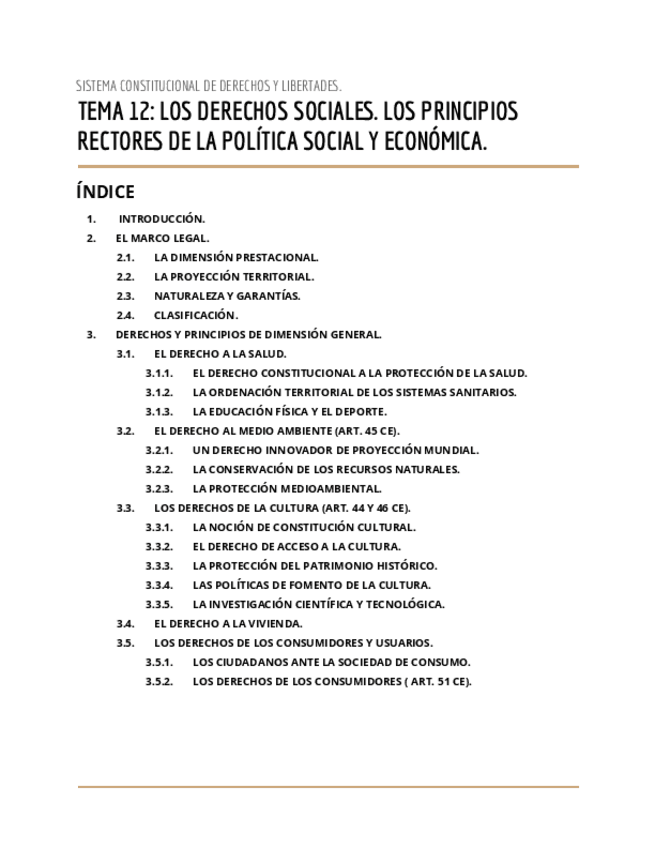 SISTEMA CONSTITUCIONAL DE DERECHOS Y LIBERTADES.

TEMA 12: LOS DERECHOS SOCIALES. LOS PRINCIPIOS RECTORES DE LA POLÍTICA SOCIAL Y ECONÓMICA.

ÍNDICE

1. INTRODUCCIÓN.
2. EL MARCO LEGAL.
2.1. LA DIMENSIÓN PRESTACIONAL.
2.2. LA PROYECCIÓN TERRITORIAL.
2.3. NATURALEZA Y GARANTÍAS.
2.4. CLASIFICACIÓN.
3. DERECHOS Y PRINCIPIOS DE DIMENSIÓN GENERAL.
3.1. EL DERECHO A LA SALUD.
3.1.1. EL DERECHO CONSTITUCIONAL A LA PROTECCIÓN DE LA SALUD.
3.1.2. LA ORDENACIÓN TERRITORIAL DE LOS SISTEMAS SANITARIOS.
3.1.3. LA EDUCACIÓN FÍSICA Y EL DEPORTE.
3.2. EL DERECHO AL MEDIO AMBIENTE (ART. 45 CE).
3.2.1. UN DERECHO INNOVADOR DE PROYECCIÓN MUNDIAL.
3.2.2. LA CONSERVACIÓN DE LOS RECURSOS NATURALES.
3.2.3. LA PROTECCIÓN MEDIOAMBIENTAL.
3.3. LOS DERECHOS DE LA CULTURA (ART. 44 Y 46 CE).
3.3.1. LA NOCIÓN DE CONSTITUCIÓN CULTURAL.
3.3.2. EL DERECHO DE ACCESO A LA CULTURA.
3.3.3. LA PROTECCIÓN DEL PATRIMONIO HISTÓRICO.
3.3.4. LAS POLÍTICAS DE FOMENTO DE LA CULTURA.
3.3.5. LA INVESTIGACIÓN CIENTÍFICA Y TECNOLÓGICA.
3.4. EL DERECHO A LA VIVIENDA.
3.5. LOS DERECHOS DE LOS CONSUMIDORES Y USUARIOS.
3.5.1. LOS CIUDADANOS ANTE LA SOCIEDAD DE CONSUMO.
3.5.2. LOS DERECHOS DE LOS CONSUMIDORES ( ART. 51 CE).